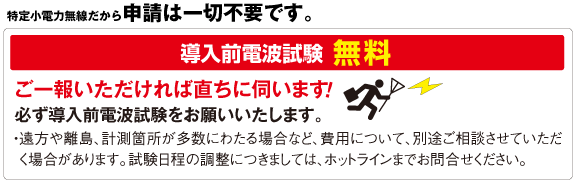 特定小電力無線だから申請は一切不要です。

導入前電波試験 無料

ご一報いただければ直ちに伺います!
必ず導入前電波試験をお願いいたします。

・遠方や離島、計測箇所が多数にわたる場合など、費用について、別途ご相談させていただく場合があります。試験日程の調整につきましては、ホットラインまでお問合せください。